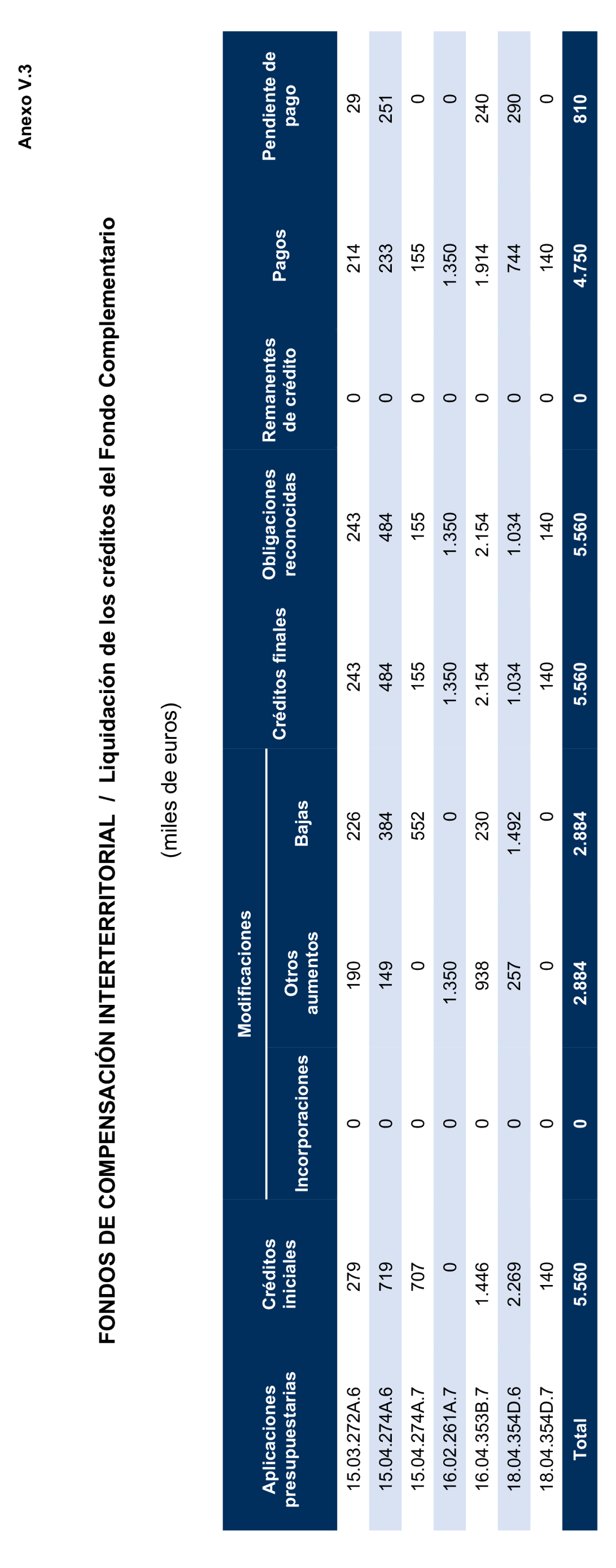 Anexo V.3

FONDOS DE COMPENSACIÓN INTERTERRITORIAL / Liquidación de los créditos del Fondo Complementario

(miles de euros)

| Aplicaciones presupuestarias | Créditos iniciales | Modificaciones: Incorporaciones | Modificaciones: Otros aumentos | Modificaciones: Bajas | Créditos finales | Obligaciones reconocidas | Remanentes de crédito | Pagos | Pendiente de pago |
|---|---|---|---|---|---|---|---|---|---|
| 15.03.272A.6 | 279 | 0 | 190 | 226 | 243 | 243 | 0 | 214 | 29 |
| 15.04.274A.6 | 719 | 0 | 149 | 384 | 484 | 484 | 0 | 233 | 251 |
| 15.04.274A.7 | 707 | 0 | 0 | 552 | 155 | 155 | 0 | 155 | 0 |
| 16.02.261A.7 | 0 | 0 | 1.350 | 0 | 1.350 | 1.350 | 0 | 1.350 | 0 |
| 16.04.353B.7 | 1.446 | 0 | 938 | 230 | 2.154 | 2.154 | 0 | 1.914 | 240 |
| 18.04.354D.6 | 2.269 | 0 | 257 | 1.492 | 1.034 | 1.034 | 0 | 744 | 290 |
| 18.04.354D.7 | 140 | 0 | 0 | 0 | 140 | 140 | 0 | 140 | 0 |
| Total | 5.560 | 0 | 2.884 | 2.884 | 5.560 | 5.560 | 0 | 4.750 | 810 |